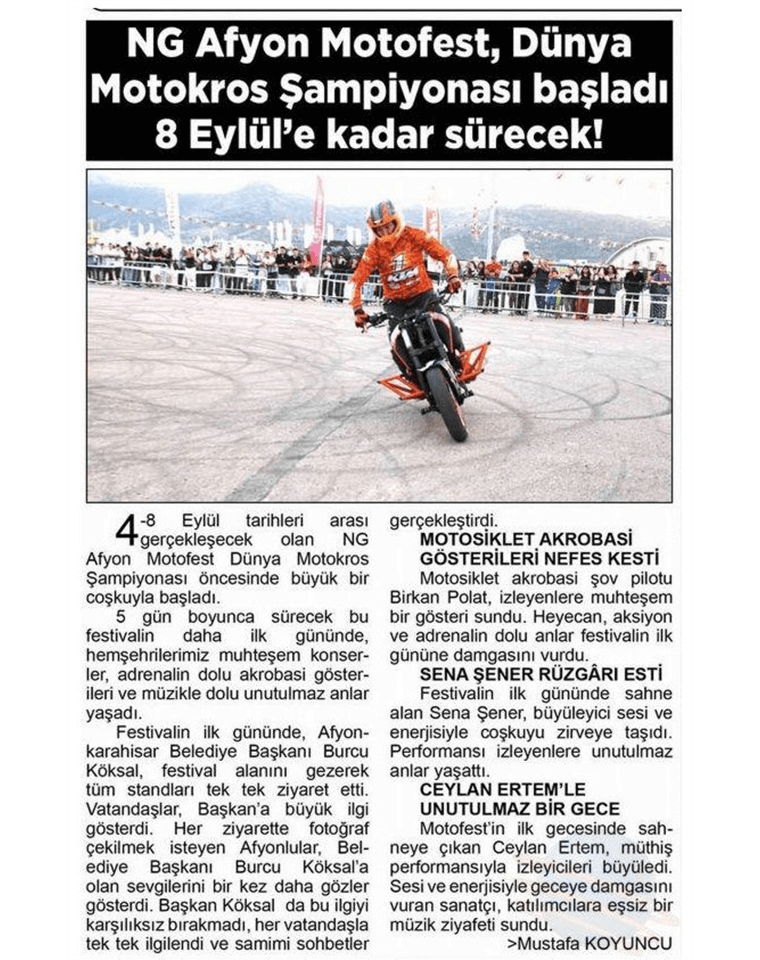 NG Afyon Motofest, Dünya Motokros Şampiyonası başladı 8 Eylül'e kadar sürecek!

4-8 Eylül tarihleri arası gerçekleşecek olan NG Afyon Motofest Dünya Motokros Şampiyonası öncesinde büyük bir coşkuyla başladı.

5 gün boyunca sürecek bu festivalin daha ilk gününde, hemşehrilerimiz muhteşem konserler, adrenalin dolu akrobasi gösterileri ve müzikle dolu unutulmaz anlar yaşadı.

Festivalin ilk gününde, Afyonkarahisar Belediye Başkanı Burcu Köksal, festival alanını gezerek tüm standları tek tek ziyaret etti. Vatandaşlar, Başkan'a büyük ilgi gösterdi. Her ziyarette fotoğraf çekilmek isteyen Afyonlular, Belediye Başkanı Burcu Köksal'a olan sevgilerini bir kez daha gözler gösterdi. Başkan Köksal da bu ilgiyi karşılıksız bırakmadı, her vatandaşla tek tek ilgilendi ve samimi sohbetler gerçekleştirdi.

MOTOSİKLET AKROBASİ GÖSTERİLERİ NEFES KESTİ

Motosiklet akrobasi şov pilotu Birkan Polat, izleyenlere muhteşem bir gösteri sundu. Heyecan, aksiyon ve adrenalin dolu anlar festivalin ilk gününe damgasını vurdu.

SENA ŞENER RÜZGÂRI ESTİ

Festivalin ilk gününde sahne alan Sena Şener, büyüleyici sesi ve enerjisiyle coşkuyu zirveye taşıdı. Performansı izleyenlere unutulmaz anlar yaşattı.

CEYLAN ERTEM'LE UNUTULMAZ BİR GECE

Motofest'in ilk gecesinde sahneye çıkan Ceylan Ertem, müthiş performansıyla izleyicileri büyüledi. Sesi ve enerjisiyle geceye damgasını vuran sanatçı, katılımcılara eşsiz bir müzik ziyafeti sundu.

>Mustafa KOYUNCU